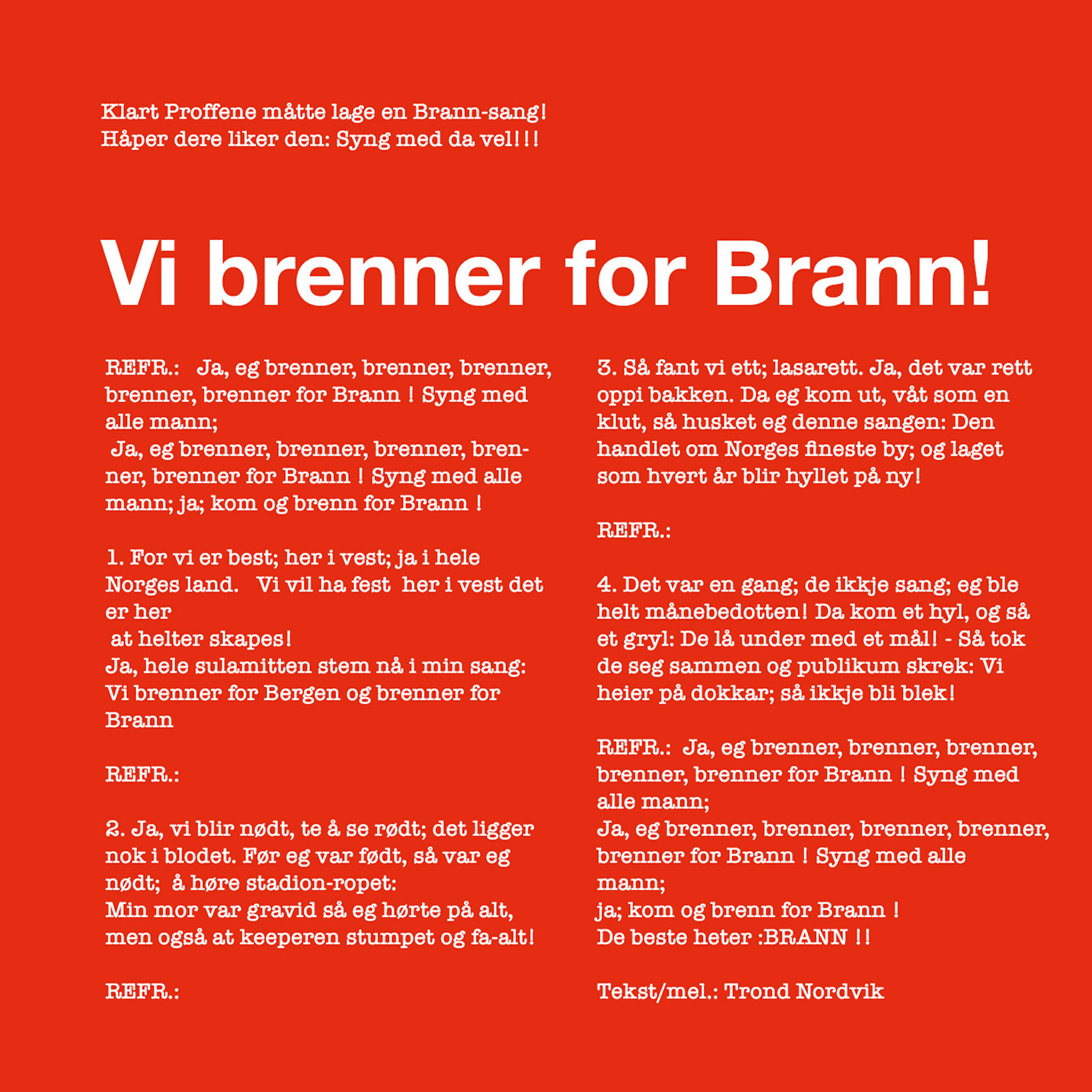 Klart Proffene måtte lage en Brann-sang!
Håper dere liker den: Syng med da vel!!!

Vi brenner for Brann!

REFR.: Ja, eg brenner, brenner, brenner, brenner, brenner for Brann ! Syng med alle mann;
Ja, eg brenner, brenner, brenner, brenner, brenner for Brann ! Syng med alle mann; ja; kom og brenn for Brann !

1. For vi er best; her i vest; ja i hele Norges land. Vi vil ha fest her i vest det er her
at helter skapes!
Ja, hele sulamitten stem nå i min sang:
Vi brenner for Bergen og brenner for Brann

REFR.:

2. Ja, vi blir nødt, te å se rødt; det ligger nok i blodet. Før eg var født, så var eg nødt; å høre stadion-ropet:
Min mor var gravid så eg hørte på alt, men også at keeperen stumpet og fa-alt!

REFR.:

3. Så fant vi ett; lasarett. Ja, det var rett oppi bakken. Da eg kom ut, våt som en klut, så husket eg denne sangen: Den handlet om Norges fineste by; og laget som hvert år blir hyllet på ny!

REFR.:

4. Det var en gang; de ikkje sang; eg ble helt månebedotten! Da kom et hyl, og så et gryl: De lå under med et mål! - Så tok de seg sammen og publikum skrek: Vi heier på dokkar; så ikkje bli blek!

REFR.: Ja, eg brenner, brenner, brenner, brenner, brenner for Brann ! Syng med alle mann;
Ja, eg brenner, brenner, brenner, brenner, brenner for Brann ! Syng med alle mann;
ja; kom og brenn for Brann !
De beste heter :BRANN !!

Tekst/mel.: Trond Nordvik